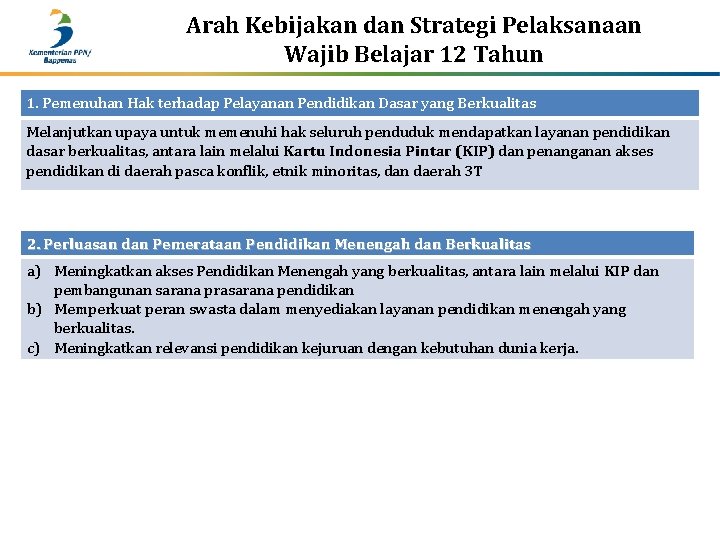 Kementerian PPN/ Bappenas

Arah Kebijakan dan Strategi Pelaksanaan Wajib Belajar 12 Tahun

1. Pemenuhan Hak terhadap Pelayanan Pendidikan Dasar yang Berkualitas

Melanjutkan upaya untuk memenuhi hak seluruh penduduk mendapatkan layanan pendidikan dasar berkualitas, antara lain melalui Kartu Indonesia Pintar (KIP) dan penanganan akses pendidikan di daerah pasca konflik, etnik minoritas, dan daerah 3T

2. Perluasan dan Pemerataan Pendidikan Menengah dan Berkualitas

a) Meningkatkan akses Pendidikan Menengah yang berkualitas, antara lain melalui KIP dan pembangunan sarana prasarana pendidikan
b) Memperkuat peran swasta dalam menyediakan layanan pendidikan menengah yang berkualitas.
c) Meningkatkan relevansi pendidikan kejuruan dengan kebutuhan dunia kerja.